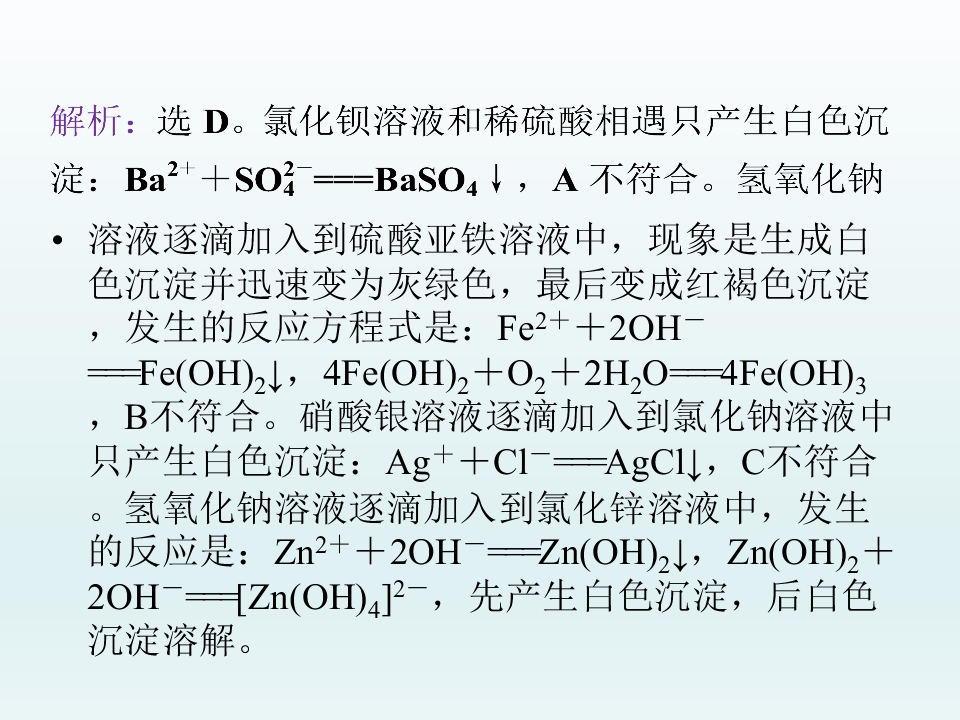 解析：选D。氯化钡溶液和稀硫酸相遇只产生白色沉淀：$Ba^{2+}+SO_4^{2-}===BaSO_4\downarrow$，A不符合。氢氧化钠

• 溶液逐滴加入到硫酸亚铁溶液中，现象是生成白色沉淀并迅速变为灰绿色，最后变成红褐色沉淀，发生的反应方程式是：$Fe^{2+}+2OH^-===Fe(OH)_2\downarrow$，$4Fe(OH)_2+O_2+2H_2O===4Fe(OH)_3$，B不符合。硝酸银溶液逐滴加入到氯化钠溶液中只产生白色沉淀：$Ag^++Cl^-===AgCl\downarrow$，C不符合。氢氧化钠溶液逐滴加入到氯化锌溶液中，发生的反应是：$Zn^{2+}+2OH^-===Zn(OH)_2\downarrow$，$Zn(OH)_2+2OH^-===[Zn(OH)_4]^{2-}$，先产生白色沉淀，后白色沉淀溶解。